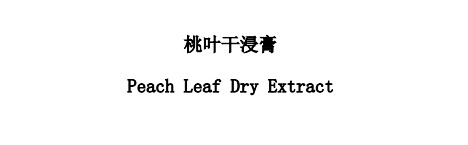 桃叶干浸膏

Peach Leaf Dry Extract